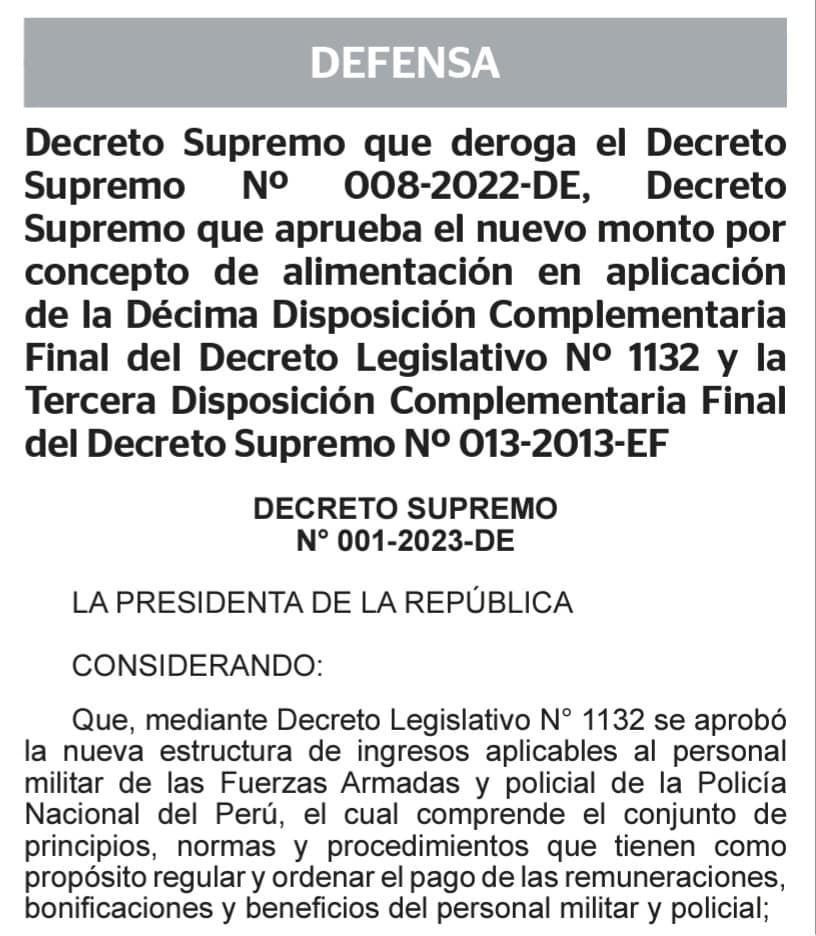 DEFENSA

Decreto Supremo que deroga el Decreto Supremo Nº 008-2022-DE, Decreto Supremo que aprueba el nuevo monto por concepto de alimentación en aplicación de la Décima Disposición Complementaria Final del Decreto Legislativo Nº 1132 y la Tercera Disposición Complementaria Final del Decreto Supremo Nº 013-2013-EF

DECRETO SUPREMO
N° 001-2023-DE

LA PRESIDENTA DE LA REPÚBLICA

CONSIDERANDO:

Que, mediante Decreto Legislativo N° 1132 se aprobó la nueva estructura de ingresos aplicables al personal militar de las Fuerzas Armadas y policial de la Policía Nacional del Perú, el cual comprende el conjunto de principios, normas y procedimientos que tienen como propósito regular y ordenar el pago de las remuneraciones, bonificaciones y beneficios del personal militar y policial;